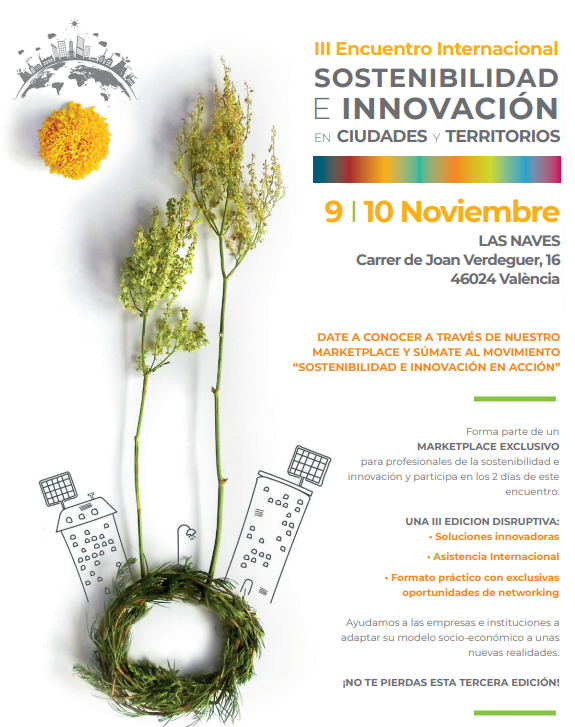 III Encuentro Internacional
SOSTENIBILIDAD
E INNOVACIÓN
EN CIUDADES Y TERRITORIOS

9 | 10 Noviembre
LAS NAVES
Carrer de Joan Verdeguer, 16
46024 València

DATE A CONOCER A TRAVÉS DE NUESTRO MARKETPLACE Y SÚMATE AL MOVIMIENTO "SOSTENIBILIDAD E INNOVACIÓN EN ACCIÓN"

Forma parte de un MARKETPLACE EXCLUSIVO para profesionales de la sostenibilidad e innovación y participa en los 2 días de este encuentro.

UNA III EDICION DISRUPTIVA:
• Soluciones innovadoras
• Asistencia Internacional
• Formato práctico con exclusivas oportunidades de networking

Ayudamos a las empresas e instituciones a adaptar su modelo socio-económico a unas nuevas realidades.

¡NO TE PIERDAS ESTA TERCERA EDICIÓN!